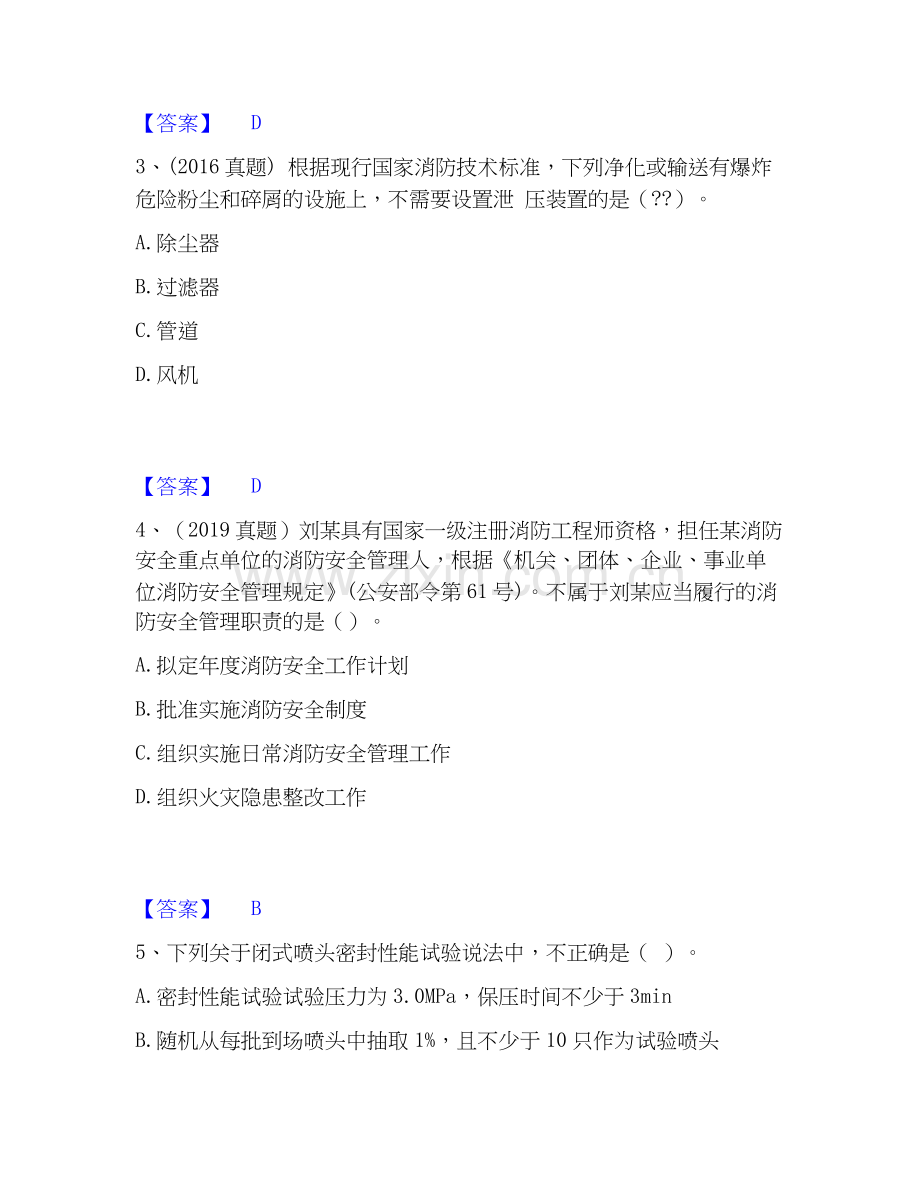 【答案】 D

3、(2016 真题) 根据现行国家消防技术标准，下列净化或输送有爆炸危险粉尘和碎屑的设施上，不需要设置泄 压装置的是（??）。

A. 除尘器

B. 过滤器

C. 管道

D. 风机

【答案】 D

4、（2019 真题）刘某具有国家一级注册消防工程师资格，担任某消防安全重点单位的消防安全管理人，根据《机关、团体、企业、事业单位消防安全管理规定》(公安部令第 61 号)。不属于刘某应当履行的消防安全管理职责的是（ ）。

A. 拟定年度消防安全工作计划

B. 批准实施消防安全制度

C. 组织实施日常消防安全管理工作

D. 组织火灾隐患整改工作

【答案】 B

5、下列关于闭式喷头密封性能试验说法中，不正确是（ ）。

A. 密封性能试验试验压力为 3.0MPa，保压时间不少于 3min

B. 随机从每批到场喷头中抽取 1%，且不少于 10 只作为试验喷头